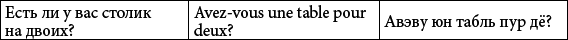 | Есть ли у вас столик на двоих? | Avez-vous une table pour deux? | Авэву юн табль пур дё? |